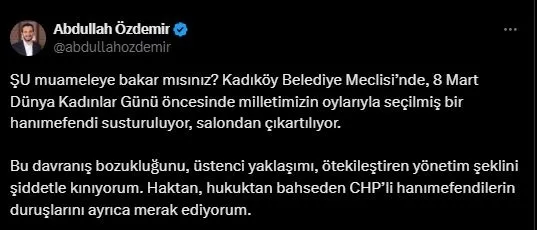 Abdullah Özdemir
@abdullahozdemir

ŞU muameleye bakar mısınız? Kadıköy Belediye Meclisi'nde, 8 Mart Dünya Kadınlar Günü öncesinde milletimizin oylarıyla seçilmiş bir hanımefendi susturuluyor, salondan çıkartılıyor.

Bu davranış bozukluğunu, üstenci yaklaşımı, ötekileştiren yönetim şeklini şiddetle kınıyorum. Haktan, hukuktan bahseden CHP'li hanımefendilerin duruşlarını ayrıca merak ediyorum.